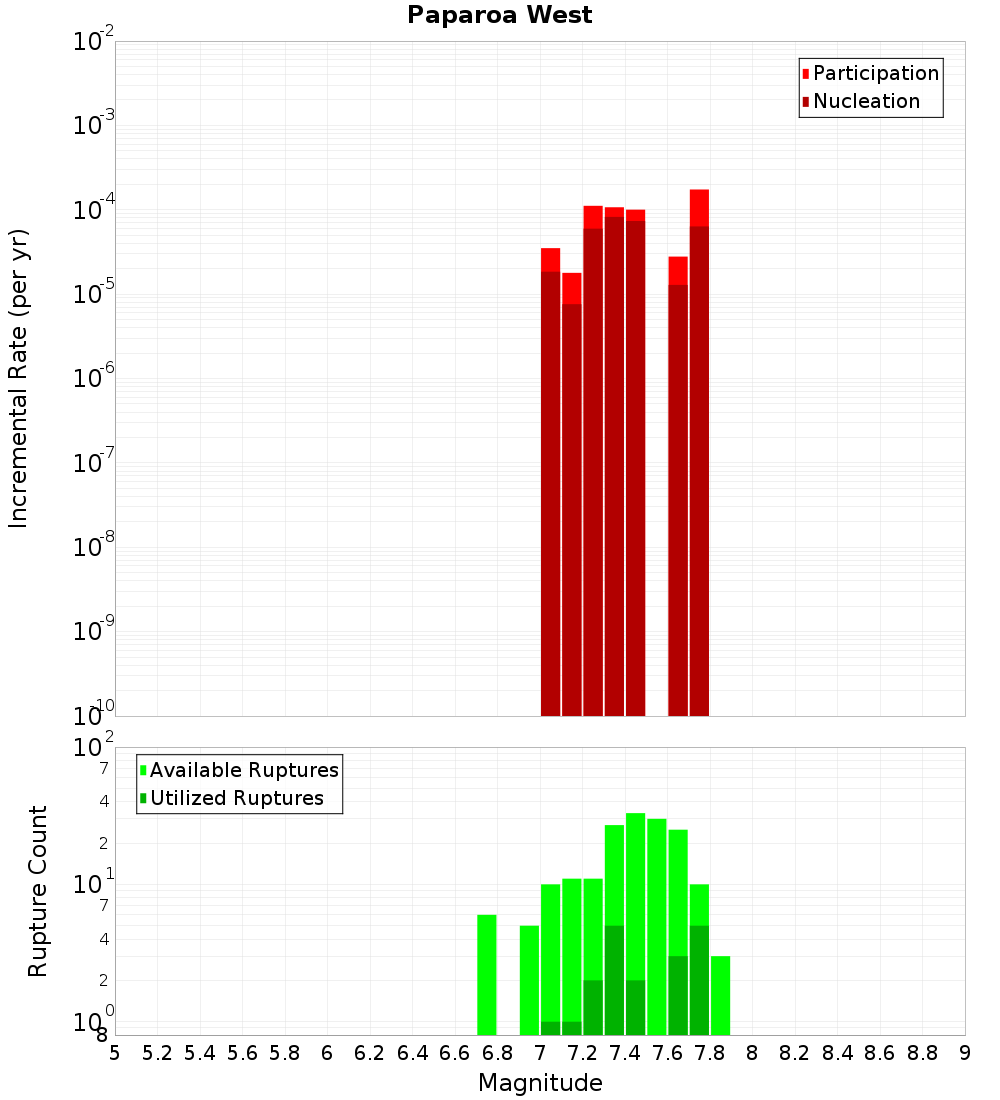 Paparoa West

Participation
Nucleation

Incremental Rate (per yr)

$10^{-2}$
$10^{-3}$
$10^{-4}$
$10^{-5}$
$10^{-6}$
$10^{-7}$
$10^{-8}$
$10^{-9}$
$10^{-10}$

Available Ruptures
Utilized Ruptures

Rupture Count

$10^{2}$
7
4
2
$10^{1}$
7
4
2
$10^{0}$
8

5 5.2 5.4 5.6 5.8 6 6.2 6.4 6.6 6.8 7 7.2 7.4 7.6 7.8 8 8.2 8.4 8.6 8.8 9

Magnitude